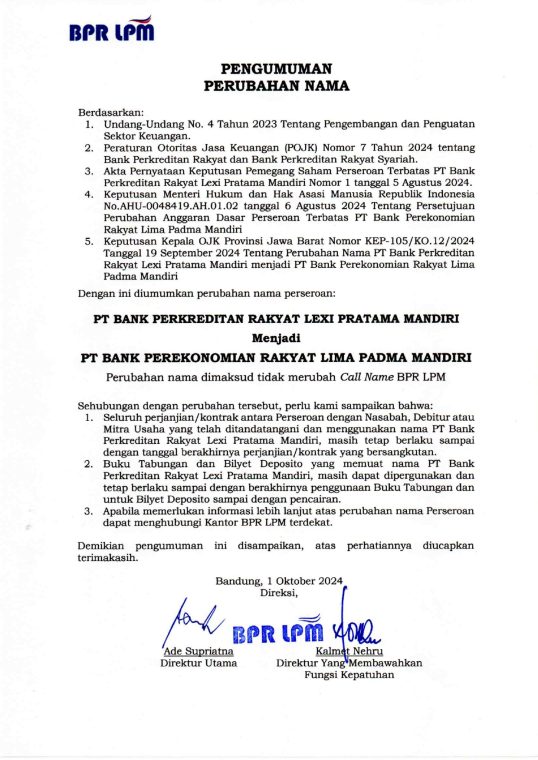 BPR LPM

PENGUMUMAN
PERUBAHAN NAMA

Berdasarkan:
1. Undang-Undang No. 4 Tahun 2023 Tentang Pengembangan dan Penguatan Sektor Keuangan.
2. Peraturan Otoritas Jasa Keuangan (POJK) Nomor 7 Tahun 2024 tentang Bank Perkreditan Rakyat dan Bank Perkreditan Rakyat Syariah.
3. Akta Pernyataan Keputusan Pemegang Saham Perseroan Terbatas PT Bank Perkreditan Rakyat Lexi Pratama Mandiri Nomor 1 tanggal 5 Agustus 2024.
4. Keputusan Menteri Hukum dan Hak Asasi Manusia Republik Indonesia No.AHU-0048419.AH.01.02 tanggal 6 Agustus 2024 Tentang Persetujuan Perubahan Anggaran Dasar Perseroan Terbatas PT Bank Perekonomian Rakyat Lima Padma Mandiri
5. Keputusan Kepala OJK Provinsi Jawa Barat Nomor KEP-105/KO.12/2024 Tanggal 19 September 2024 Tentang Perubahan Nama PT Bank Perkreditan Rakyat Lexi Pratama Mandiri menjadi PT Bank Perekonomian Rakyat Lima Padma Mandiri

Dengan ini diumumkan perubahan nama perseroan:

PT BANK PERKREDITAN RAKYAT LEXI PRATAMA MANDIRI
Menjadi
PT BANK PEREKONOMIAN RAKYAT LIMA PADMA MANDIRI
Perubahan nama dimaksud tidak merubah Call Name BPR LPM

Sehubungan dengan perubahan tersebut, perlu kami sampaikan bahwa:
1. Seluruh perjanjian/kontrak antara Perseroan dengan Nasabah, Debitur atau Mitra Usaha yang telah ditandatangani dan menggunakan nama PT Bank Perkreditan Rakyat Lexi Pratama Mandiri, masih tetap berlaku sampai dengan tanggal berakhirnya perjanjian/kontrak yang bersangkutan.
2. Buku Tabungan dan Bilyet Deposito yang memuat nama PT Bank Perkreditan Rakyat Lexi Pratama Mandiri, masih dapat dipergunakan dan tetap berlaku sampai dengan berakhirnya penggunaan Buku Tabungan dan untuk Bilyet Deposito sampai dengan pencairan.
3. Apabila memerlukan informasi lebih lanjut atas perubahan nama Perseroan dapat menghubungi Kantor BPR LPM terdekat.

Demikian pengumuman ini disampaikan, atas perhatiannya diucapkan terimakasih.

Bandung, 1 Oktober 2024
Direksi,

BPR LPM

Ade Supriatna
Direktur Utama

Kalmet Nehru
Direktur Yang Membawahkan Fungsi Kepatuhan